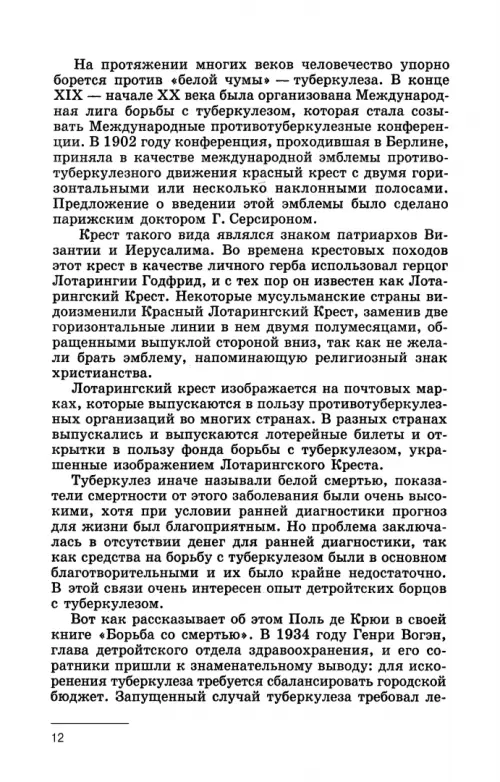 На протяжении многих веков человечество упорно борется против «белой чумы» — туберкулеза. В конце XIX — начале XX века была организована Международная лига борьбы с туберкулезом, которая стала созывать Международные противотуберкулезные конференции. В 1902 году конференция, проходившая в Берлине, приняла в качестве международной эмблемы противотуберкулезного движения красный крест с двумя горизонтальными или несколько наклонными полосами. Предложение о введении этой эмблемы было сделано парижским доктором Г. Серсироном.

Крест такого вида являлся знаком патриархов Византии и Иерусалима. Во времена крестовых походов этот крест в качестве личного герба использовал герцог Лотарингии Годфрид, и с тех пор он известен как Лотарингский Крест. Некоторые мусульманские страны видоизменили Красный Лотарингский Крест, заменив две горизонтальные линии в нем двумя полумесяцами, обращенными выпуклой стороной вниз, так как не желали брать эмблему, напоминающую религиозный знак христианства.

Лотарингский крест изображается на почтовых марках, которые выпускаются в пользу противотуберкулезных организаций во многих странах. В разных странах выпускались и выпускаются лотерейные билеты и открытки в пользу фонда борьбы с туберкулезом, украшенные изображением Лотарингского Креста.

Туберкулез иначе называли белой смертью, показатели смертности от этого заболевания были очень высокими, хотя при условии ранней диагностики прогноз для жизни был благоприятным. Но проблема заключалась в отсутствии денег для ранней диагностики, так как средства на борьбу с туберкулезом были в основном благотворительными и их было крайне недостаточно. В этой связи очень интересен опыт детройтских борцов с туберкулезом.

Вот как рассказывает об этом Поль де Крюи в своей книге «Борьба со смертью». В 1934 году Генри Вогэн, глава детройтского отдела здравоохранения, и его соратники пришли к знаменательному выводу: для искоренения туберкулеза требуется сбалансировать городской бюджет. Запущенный случай туберкулеза требовал ле-

12